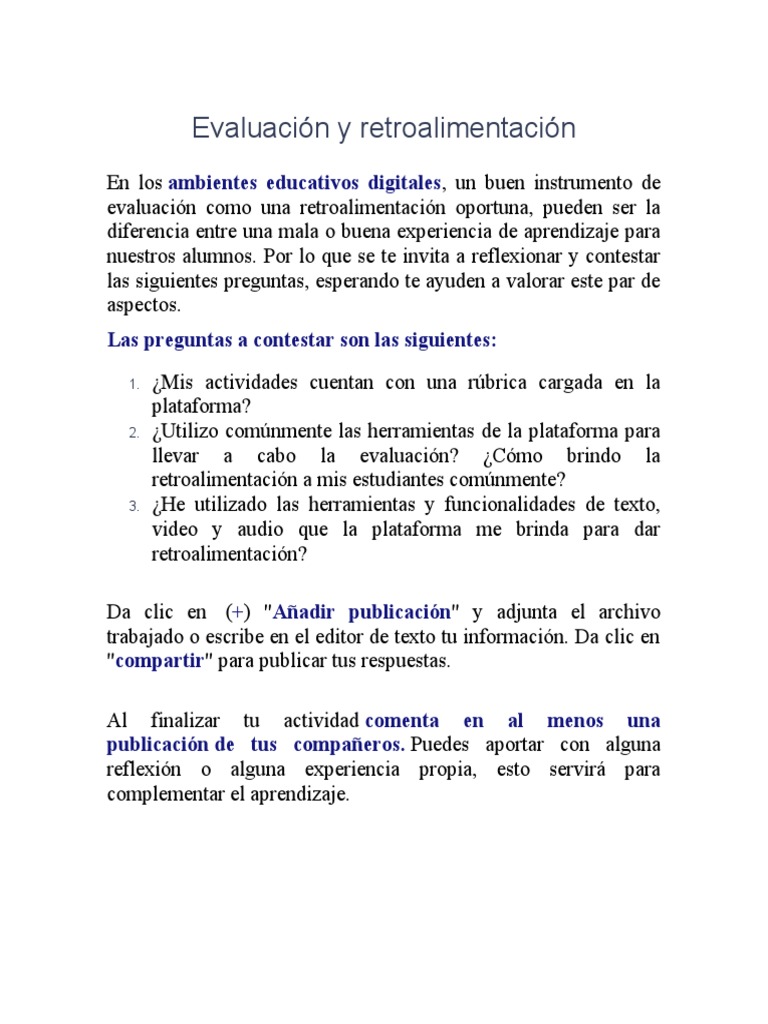 Evaluación y retroalimentación

En los ambientes educativos digitales, un buen instrumento de evaluación como una retroalimentación oportuna, pueden ser la diferencia entre una mala o buena experiencia de aprendizaje para nuestros alumnos. Por lo que se te invita a reflexionar y contestar las siguientes preguntas, esperando te ayuden a valorar este par de aspectos.

Las preguntas a contestar son las siguientes:

1. ¿Mis actividades cuentan con una rúbrica cargada en la plataforma?
2. ¿Utilizo comúnmente las herramientas de la plataforma para llevar a cabo la evaluación? ¿Cómo brindo la retroalimentación a mis estudiantes comúnmente?
3. ¿He utilizado las herramientas y funcionalidades de texto, video y audio que la plataforma me brinda para dar retroalimentación?

Da clic en (+) "Añadir publicación" y adjunta el archivo trabajado o escribe en el editor de texto tu información. Da clic en "compartir" para publicar tus respuestas.

Al finalizar tu actividad comenta en al menos una publicación de tus compañeros. Puedes aportar con alguna reflexión o alguna experiencia propia, esto servirá para complementar el aprendizaje.